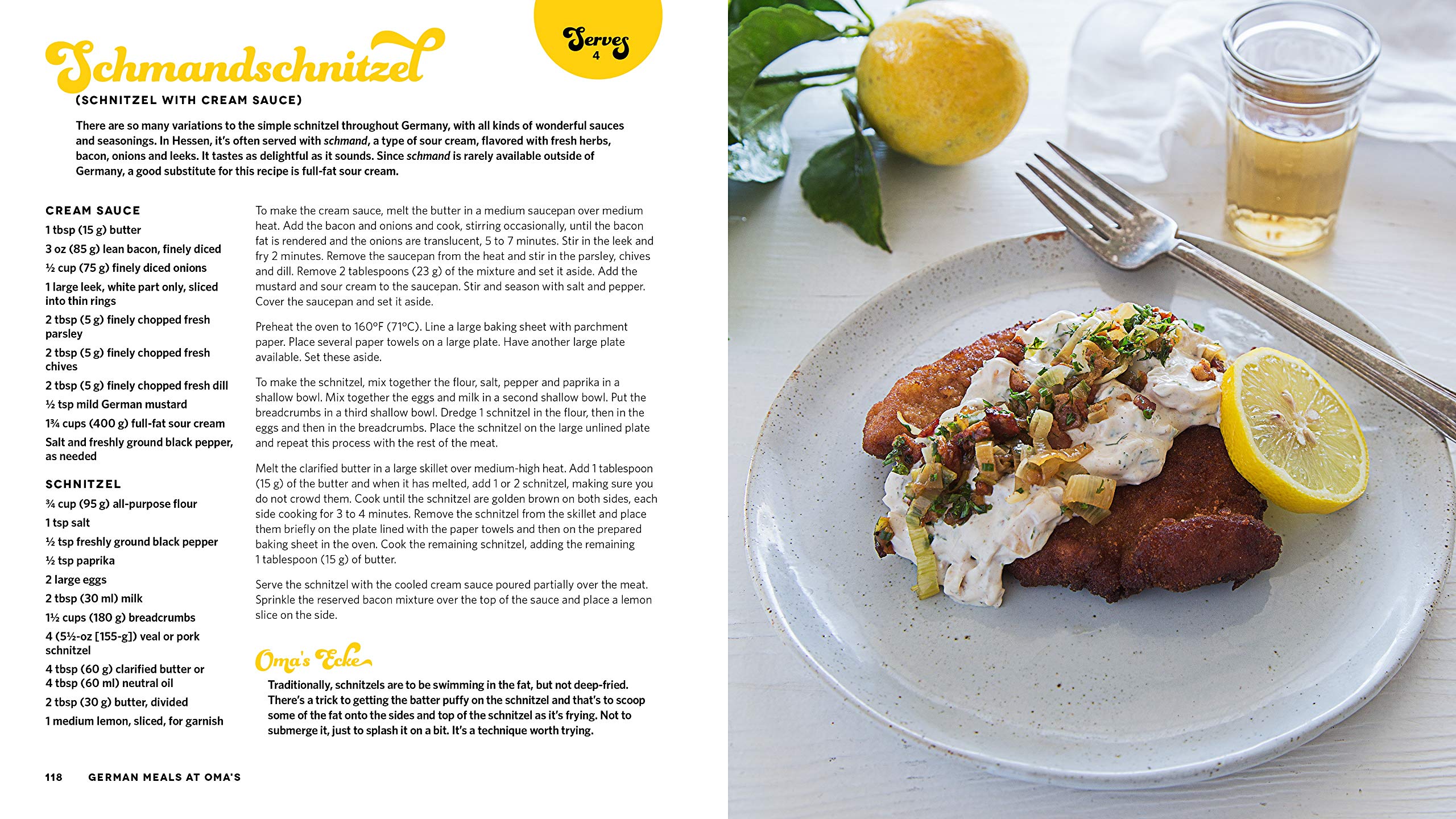 Schmandschnitzel

Serves 4

(SCHNITZEL WITH CREAM SAUCE)

There are so many variations to the simple schnitzel throughout Germany, with all kinds of wonderful sauces and seasonings. In Hessen, it's often served with schmand, a type of sour cream, flavored with fresh herbs, bacon, onions and leeks. It tastes as delightful as it sounds. Since schmand is rarely available outside of Germany, a good substitute for this recipe is full-fat sour cream.

CREAM SAUCE
1 tbsp (15 g) butter
3 oz (85 g) lean bacon, finely diced
½ cup (75 g) finely diced onions
1 large leek, white part only, sliced into thin rings
2 tbsp (5 g) finely chopped fresh parsley
2 tbsp (5 g) finely chopped fresh chives
2 tbsp (5 g) finely chopped fresh dill
½ tsp mild German mustard
1¾ cups (400 g) full-fat sour cream
Salt and freshly ground black pepper, as needed

SCHNITZEL
¾ cup (95 g) all-purpose flour
1 tsp salt
½ tsp freshly ground black pepper
½ tsp paprika
2 large eggs
2 tbsp (30 ml) milk
1½ cups (180 g) breadcrumbs
4 (5½-oz [155-g]) veal or pork schnitzel
4 tbsp (60 g) clarified butter or 4 tbsp (60 ml) neutral oil
2 tbsp (30 g) butter, divided
1 medium lemon, sliced, for garnish

To make the cream sauce, melt the butter in a medium saucepan over medium heat. Add the bacon and onions and cook, stirring occasionally, until the bacon fat is rendered and the onions are translucent, 5 to 7 minutes. Stir in the leek and fry 2 minutes. Remove the saucepan from the heat and stir in the parsley, chives and dill. Remove 2 tablespoons (23 g) of the mixture and set it aside. Add the mustard and sour cream to the saucepan. Stir and season with salt and pepper. Cover the saucepan and set it aside.

Preheat the oven to 160°F (71°C). Line a large baking sheet with parchment paper. Place several paper towels on a large plate. Have another large plate available. Set these aside.

To make the schnitzel, mix together the flour, salt, pepper and paprika in a shallow bowl. Mix together the eggs and milk in a second shallow bowl. Put the breadcrumbs in a third shallow bowl. Dredge 1 schnitzel in the flour, then in the eggs and then in the breadcrumbs. Place the schnitzel on the large unlined plate and repeat this process with the rest of the meat.

Melt the clarified butter in a large skillet over medium-high heat. Add 1 tablespoon (15 g) of the butter and when it has melted, add 1 or 2 schnitzel, making sure you do not crowd them. Cook until the schnitzel are golden brown on both sides, each side cooking for 3 to 4 minutes. Remove the schnitzel from the skillet and place them briefly on the plate lined with the paper towels and then on the prepared baking sheet in the oven. Cook the remaining schnitzel, adding the remaining 1 tablespoon (15 g) of butter.

Serve the schnitzel with the cooled cream sauce poured partially over the meat. Sprinkle the reserved bacon mixture over the top of the sauce and place a lemon slice on the side.

Oma's Ecke

Traditionally, schnitzels are to be swimming in the fat, but not deep-fried. There's a trick to getting the batter puffy on the schnitzel and that's to scoop some of the fat onto the sides and top of the schnitzel as it's frying. Not to submerge it, just to splash it on a bit. It's a technique worth trying.

118 GERMAN MEALS AT OMA'S